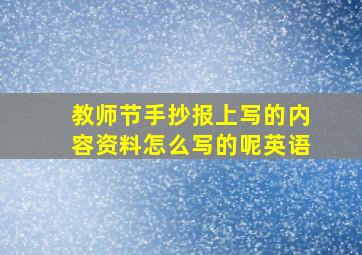 教师节手抄报上写的内容资料怎么写的呢英语